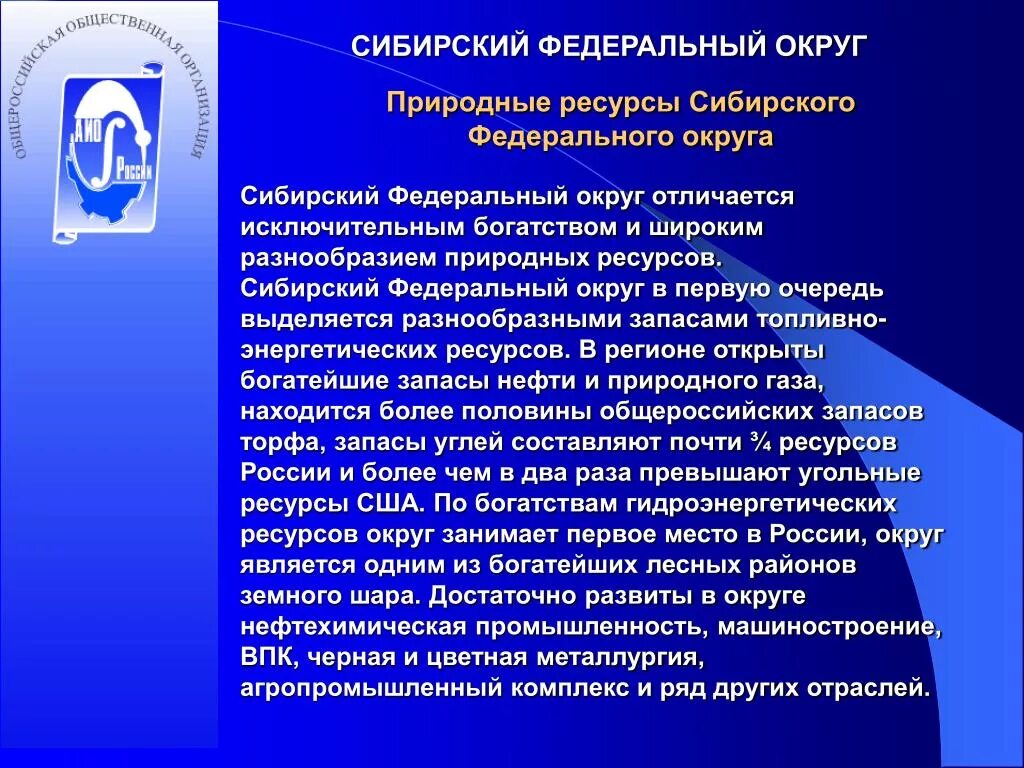 ОБЩЕРОССИЙСКАЯ ОБЩЕСТВЕННАЯ ОРГАНИЗАЦИЯ

АИО России

СИБИРСКИЙ ФЕДЕРАЛЬНЫЙ ОКРУГ

Природные ресурсы Сибирского Федерального округа

Сибирский Федеральный округ отличается исключительным богатством и широким разнообразием природных ресурсов.
Сибирский Федеральный округ в первую очередь выделяется разнообразными запасами топливно-энергетических ресурсов. В регионе открыты богатейшие запасы нефти и природного газа, находится более половины общероссийских запасов торфа, запасы углей составляют почти ¾ ресурсов России и более чем в два раза превышают угольные ресурсы США. По богатствам гидроэнергетических ресурсов округ занимает первое место в России, округ является одним из богатейших лесных районов земного шара. Достаточно развиты в округе нефтехимическая промышленность, машиностроение, ВПК, черная и цветная металлургия, агропромышленный комплекс и ряд других отраслей.